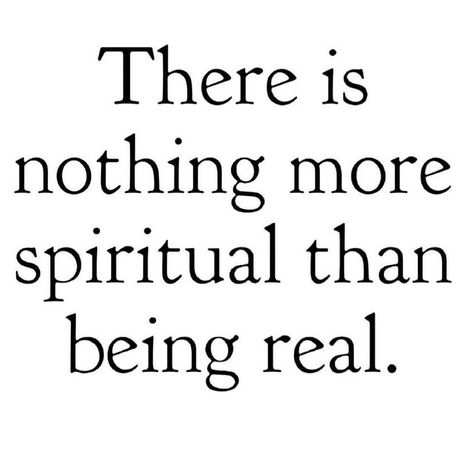 There is nothing more spiritual than being real.